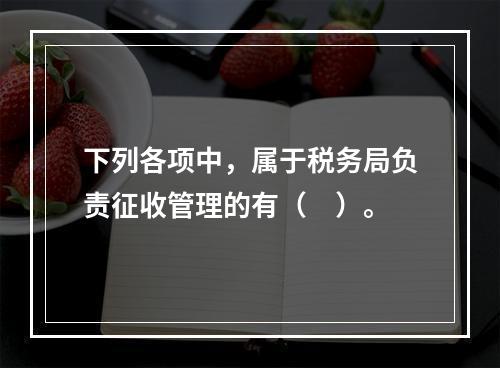 下列各项中，属于税务局负责征收管理的有（    ）。